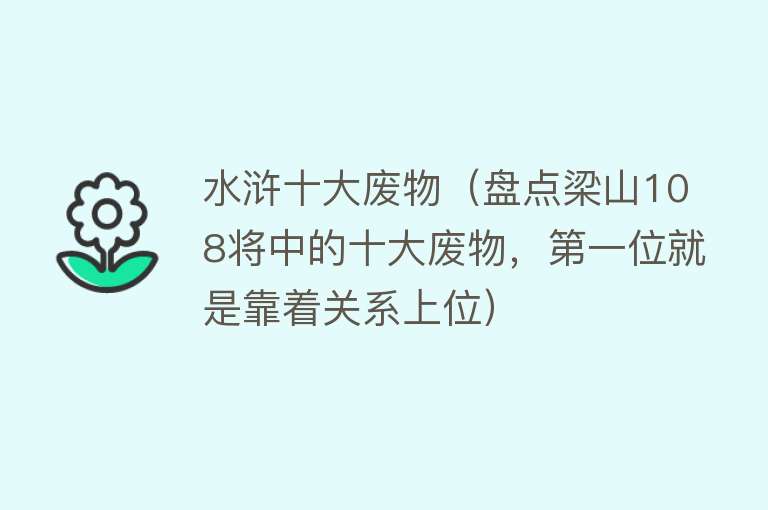 水浒十大废物（盘点梁山108将中的十大废物，第一位就是靠着关系上位）